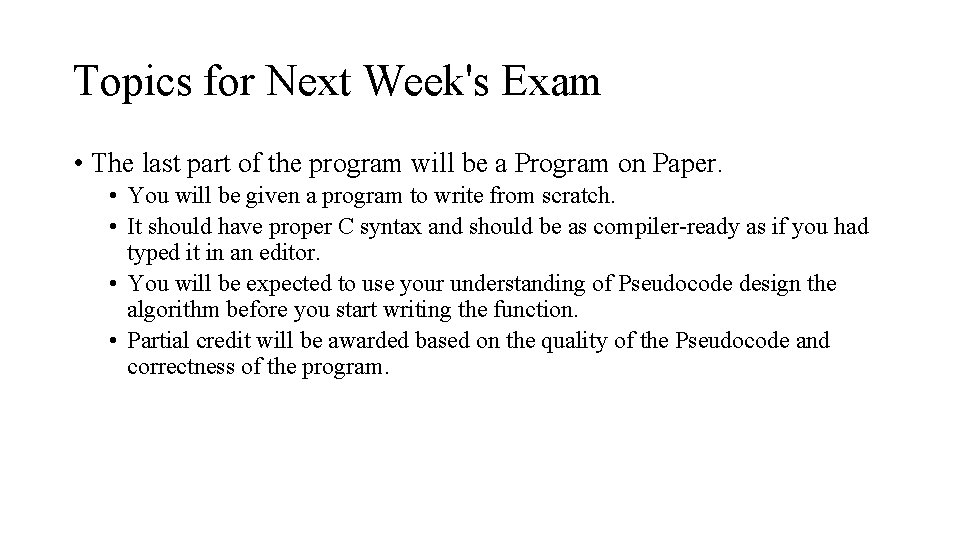 Topics for Next Week's Exam

• The last part of the program will be a Program on Paper.

• You will be given a program to write from scratch.

• It should have proper C syntax and should be as compiler-ready as if you had typed it in an editor.

• You will be expected to use your understanding of Pseudocode design the algorithm before you start writing the function.

• Partial credit will be awarded based on the quality of the Pseudocode and correctness of the program.